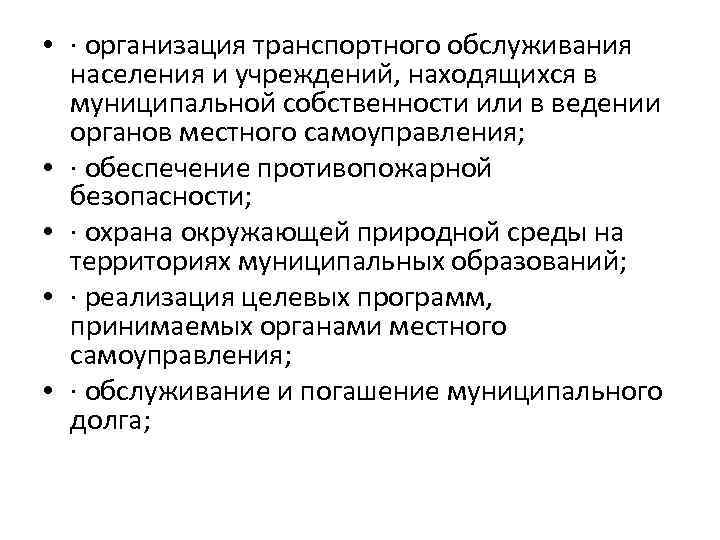 • · организация транспортного обслуживания населения и учреждений, находящихся в муниципальной собственности или в ведении органов местного самоуправления;
• · обеспечение противопожарной безопасности;
• · охрана окружающей природной среды на территориях муниципальных образований;
• · реализация целевых программ, принимаемых органами местного самоуправления;
• · обслуживание и погашение муниципального долга;